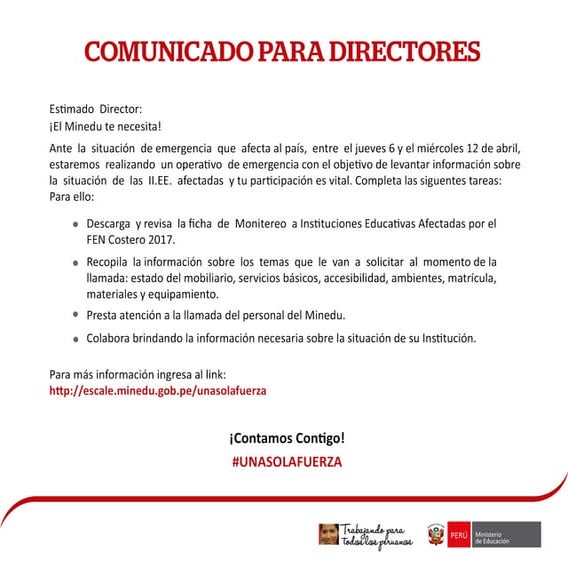 COMUNICADO PARA DIRECTORES

Estimado Director:
¡El Minedu te necesita!

Ante la situación de emergencia que afecta al país, entre el jueves 6 y el miércoles 12 de abril, estaremos realizando un operativo de emergencia con el objetivo de levantar información sobre la situación de las II.EE. afectadas y tu participación es vital. Completa las siguentes tareas: Para ello:

- Descarga y revisa la ficha de Monitereo a Instituciones Educativas Afectadas por el FEN Costero 2017.
- Recopila la información sobre los temas que le van a solicitar al momento de la llamada: estado del mobiliario, servicios básicos, accesibilidad, ambientes, matrícula, materiales y equipamiento.
- Presta atención a la llamada del personal del Minedu.
- Colabora brindando la información necesaria sobre la situación de su Institución.

Para más información ingresa al link:
http://escale.minedu.gob.pe/unasolafuerza

¡Contamos Contigo!
#UNASOLAFUERZA

Trabajando para todos los peruanos

PERÚ Ministerio de Educación